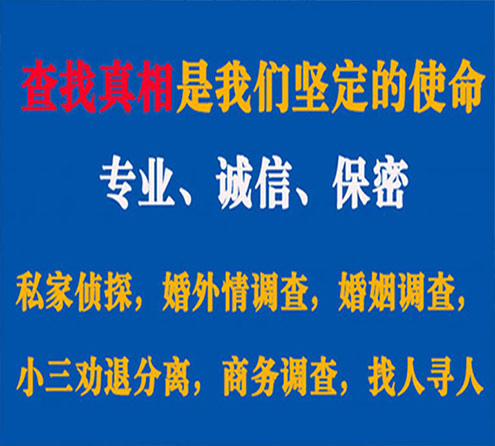 查找真相是我们坚定的使命

专业、诚信、保密

私家侦探，婚外情调查，婚姻调查，

小三劝退分离，商务调查，找人寻人